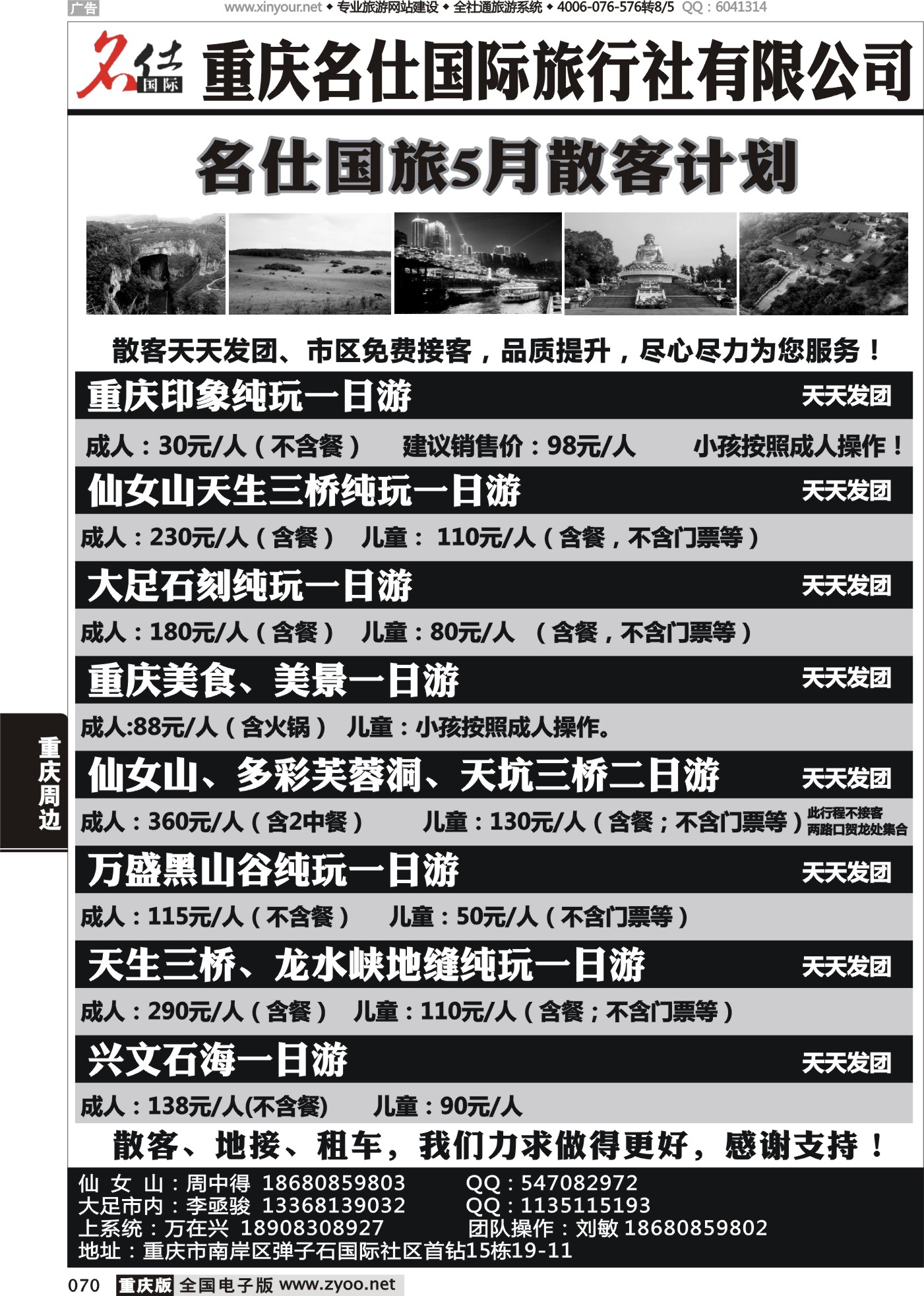 广告 www.xinyour.net ◆ 专业旅游网站建设 ◆ 全社通旅游系统 ◆ 4006-076-576转8/5 QQ：6041314

名仕 国际

重庆名仕国际旅行社有限公司

名仕国旅5月散客计划

散客天天发团、市区免费接客，品质提升，尽心尽力为您服务！

重庆印象纯玩一日游 天天发团

成人：30元/人（不含餐） 建议销售价：98元/人 小孩按照成人操作！

仙女山天生三桥纯玩一日游 天天发团

成人：230元/人（含餐） 儿童： 110元/人（含餐，不含门票等）

大足石刻纯玩一日游 天天发团

成人：180元/人（含餐） 儿童：80元/人 （含餐，不含门票等）

重庆美食、美景一日游 天天发团

成人:88元/人（含火锅） 儿童：小孩按照成人操作。

仙女山、多彩芙蓉洞、天坑三桥二日游 天天发团

成人：360元/人（含2中餐） 儿童：130元/人（含餐；不含门票等） 此行程不接客 两路口贺龙处集合

万盛黑山谷纯玩一日游 天天发团

成人：115元/人（不含餐） 儿童：50元/人（不含门票等）

天生三桥、龙水峡地缝纯玩一日游 天天发团

成人：290元/人（含餐） 儿童：110元/人（含餐；不含门票等）

兴文石海一日游 天天发团

成人：138元/人(不含餐) 儿童：90元/人

散客、地接、租车，我们力求做得更好，感谢支持！

仙 女 山：周中得 18680859803 QQ：547082972
大足市内：李亟骏 13368139032 QQ：1135115193
上系统：万在兴 18908308927 团队操作：刘敏 18680859802
地址：重庆市南岸区弹子石国际社区首钻15栋19-11

重庆周边

070 重庆版 全国电子版 www.zyoo.net